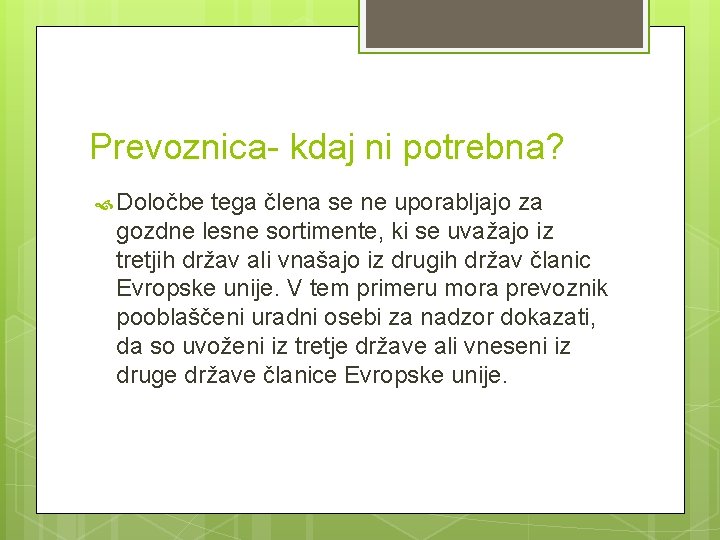 Prevoznica- kdaj ni potrebna?

Določbe tega člena se ne uporabljajo za gozdne lesne sortimente, ki se uvažajo iz tretjih držav ali vnašajo iz drugih držav članic Evropske unije. V tem primeru mora prevoznik pooblaščeni uradni osebi za nadzor dokazati, da so uvoženi iz tretje države ali vneseni iz druge države članice Evropske unije.